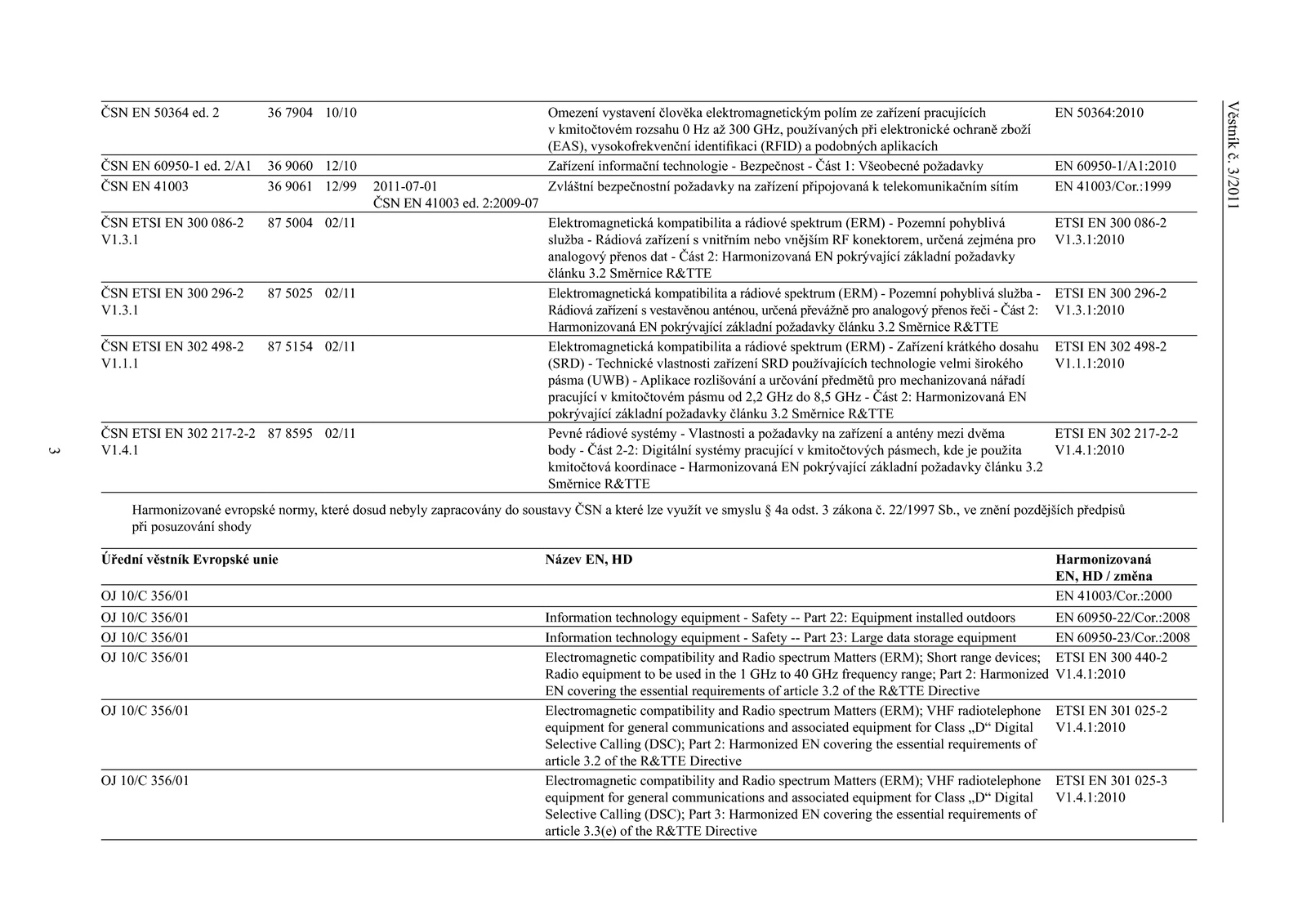 Věstník č. 3/2011

| | | | | | |
|---|---|---|---|---|---|
| ČSN EN 50364 ed. 2 | 36 7904 | 10/10 | | Omezení vystavení člověka elektromagnetickým polím ze zařízení pracujících v kmitočtovém rozsahu 0 Hz až 300 GHz, používaných při elektronické ochraně zboží (EAS), vysokofrekvenční identifikaci (RFID) a podobných aplikacích | EN 50364:2010 |
| ČSN EN 60950-1 ed. 2/A1 | 36 9060 | 12/10 | | Zařízení informační technologie - Bezpečnost - Část 1: Všeobecné požadavky | EN 60950-1/A1:2010 |
| ČSN EN 41003 | 36 9061 | 12/99 | 2011-07-01 ČSN EN 41003 ed. 2:2009-07 | Zvláštní bezpečnostní požadavky na zařízení připojovaná k telekomunikačním sítím | EN 41003/Cor.:1999 |
| ČSN ETSI EN 300 086-2 V1.3.1 | 87 5004 | 02/11 | | Elektromagnetická kompatibilita a rádiové spektrum (ERM) - Pozemní pohyblivá služba - Rádiová zařízení s vnitřním nebo vnějším RF konektorem, určená zejména pro analogový přenos dat - Část 2: Harmonizovaná EN pokrývající základní požadavky článku 3.2 Směrnice R&TTE | ETSI EN 300 086-2 V1.3.1:2010 |
| ČSN ETSI EN 300 296-2 V1.3.1 | 87 5025 | 02/11 | | Elektromagnetická kompatibilita a rádiové spektrum (ERM) - Pozemní pohyblivá služba - Rádiová zařízení s vestavěnou anténou, určená převážně pro analogový přenos řeči - Část 2: Harmonizovaná EN pokrývající základní požadavky článku 3.2 Směrnice R&TTE | ETSI EN 300 296-2 V1.3.1:2010 |
| ČSN ETSI EN 302 498-2 V1.1.1 | 87 5154 | 02/11 | | Elektromagnetická kompatibilita a rádiové spektrum (ERM) - Zařízení krátkého dosahu (SRD) - Technické vlastnosti zařízení SRD používajících technologie velmi širokého pásma (UWB) - Aplikace rozlišování a určování předmětů pro mechanizovaná nářadí pracující v kmitočtovém pásmu od 2,2 GHz do 8,5 GHz - Část 2: Harmonizovaná EN pokrývající základní požadavky článku 3.2 Směrnice R&TTE | ETSI EN 302 498-2 V1.1.1:2010 |
| ČSN ETSI EN 302 217-2-2 V1.4.1 | 87 8595 | 02/11 | | Pevné rádiové systémy - Vlastnosti a požadavky na zařízení a antény mezi dvěma body - Část 2-2: Digitální systémy pracující v kmitočtových pásmech, kde je použita kmitočtová koordinace - Harmonizovaná EN pokrývající základní požadavky článku 3.2 Směrnice R&TTE | ETSI EN 302 217-2-2 V1.4.1:2010 |

Harmonizované evropské normy, které dosud nebyly zapracovány do soustavy ČSN a které lze využít ve smyslu § 4a odst. 3 zákona č. 22/1997 Sb., ve znění pozdějších předpisů při posuzování shody

| Úřední věstník Evropské unie | Název EN, HD | Harmonizovaná EN, HD / změna |
|---|---|---|
| OJ 10/C 356/01 | | EN 41003/Cor.:2000 |
| OJ 10/C 356/01 | Information technology equipment - Safety -- Part 22: Equipment installed outdoors | EN 60950-22/Cor.:2008 |
| OJ 10/C 356/01 | Information technology equipment - Safety -- Part 23: Large data storage equipment | EN 60950-23/Cor.:2008 |
| OJ 10/C 356/01 | Electromagnetic compatibility and Radio spectrum Matters (ERM); Short range devices; Radio equipment to be used in the 1 GHz to 40 GHz frequency range; Part 2: Harmonized EN covering the essential requirements of article 3.2 of the R&TTE Directive | ETSI EN 300 440-2 V1.4.1:2010 |
| OJ 10/C 356/01 | Electromagnetic compatibility and Radio spectrum Matters (ERM); VHF radiotelephone equipment for general communications and associated equipment for Class „D“ Digital Selective Calling (DSC); Part 2: Harmonized EN covering the essential requirements of article 3.2 of the R&TTE Directive | ETSI EN 301 025-2 V1.4.1:2010 |
| OJ 10/C 356/01 | Electromagnetic compatibility and Radio spectrum Matters (ERM); VHF radiotelephone equipment for general communications and associated equipment for Class „D“ Digital Selective Calling (DSC); Part 3: Harmonized EN covering the essential requirements of article 3.3(e) of the R&TTE Directive | ETSI EN 301 025-3 V1.4.1:2010 |

3